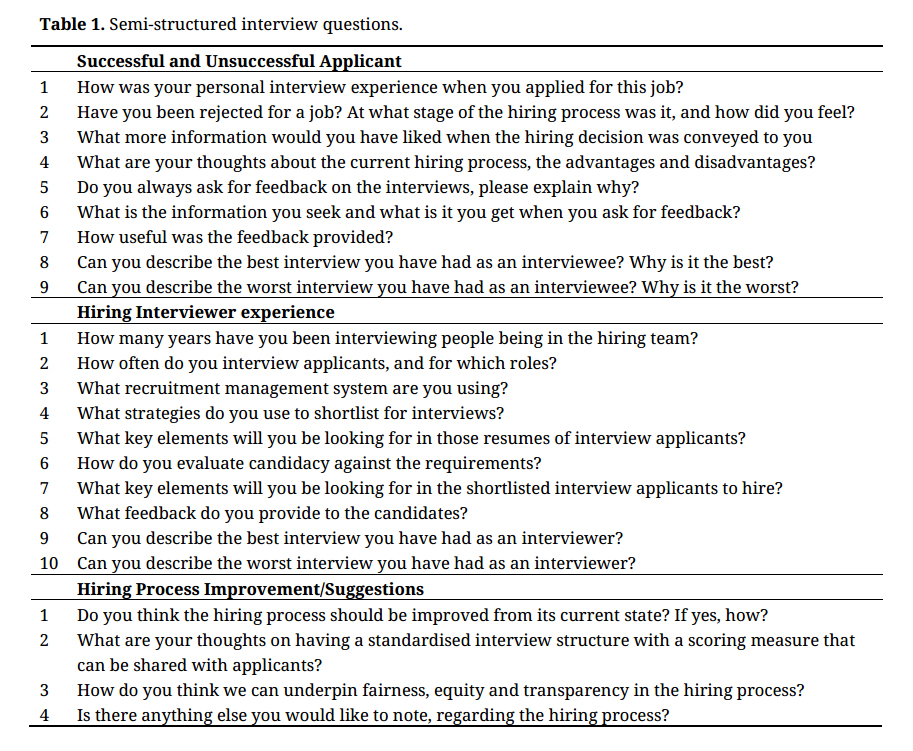 **Table 1.** Semi-structured interview questions.

| | **Successful and Unsuccessful Applicant** |
|---|---|
| 1 | How was your personal interview experience when you applied for this job? |
| 2 | Have you been rejected for a job? At what stage of the hiring process was it, and how did you feel? |
| 3 | What more information would you have liked when the hiring decision was conveyed to you |
| 4 | What are your thoughts about the current hiring process, the advantages and disadvantages? |
| 5 | Do you always ask for feedback on the interviews, please explain why? |
| 6 | What is the information you seek and what is it you get when you ask for feedback? |
| 7 | How useful was the feedback provided? |
| 8 | Can you describe the best interview you have had as an interviewee? Why is it the best? |
| 9 | Can you describe the worst interview you have had as an interviewee? Why is it the worst? |
| | **Hiring Interviewer experience** |
| 1 | How many years have you been interviewing people being in the hiring team? |
| 2 | How often do you interview applicants, and for which roles? |
| 3 | What recruitment management system are you using? |
| 4 | What strategies do you use to shortlist for interviews? |
| 5 | What key elements will you be looking for in those resumes of interview applicants? |
| 6 | How do you evaluate candidacy against the requirements? |
| 7 | What key elements will you be looking for in the shortlisted interview applicants to hire? |
| 8 | What feedback do you provide to the candidates? |
| 9 | Can you describe the best interview you have had as an interviewer? |
| 10 | Can you describe the worst interview you have had as an interviewer? |
| | **Hiring Process Improvement/Suggestions** |
| 1 | Do you think the hiring process should be improved from its current state? If yes, how? |
| 2 | What are your thoughts on having a standardised interview structure with a scoring measure that can be shared with applicants? |
| 3 | How do you think we can underpin fairness, equity and transparency in the hiring process? |
| 4 | Is there anything else you would like to note, regarding the hiring process? |